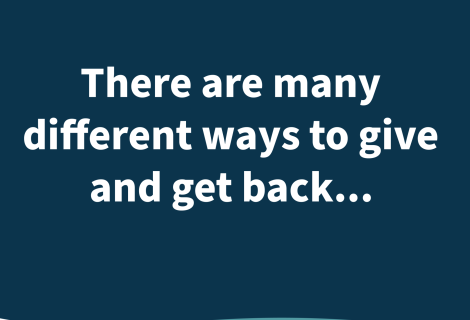 There are many different ways to give and get back...